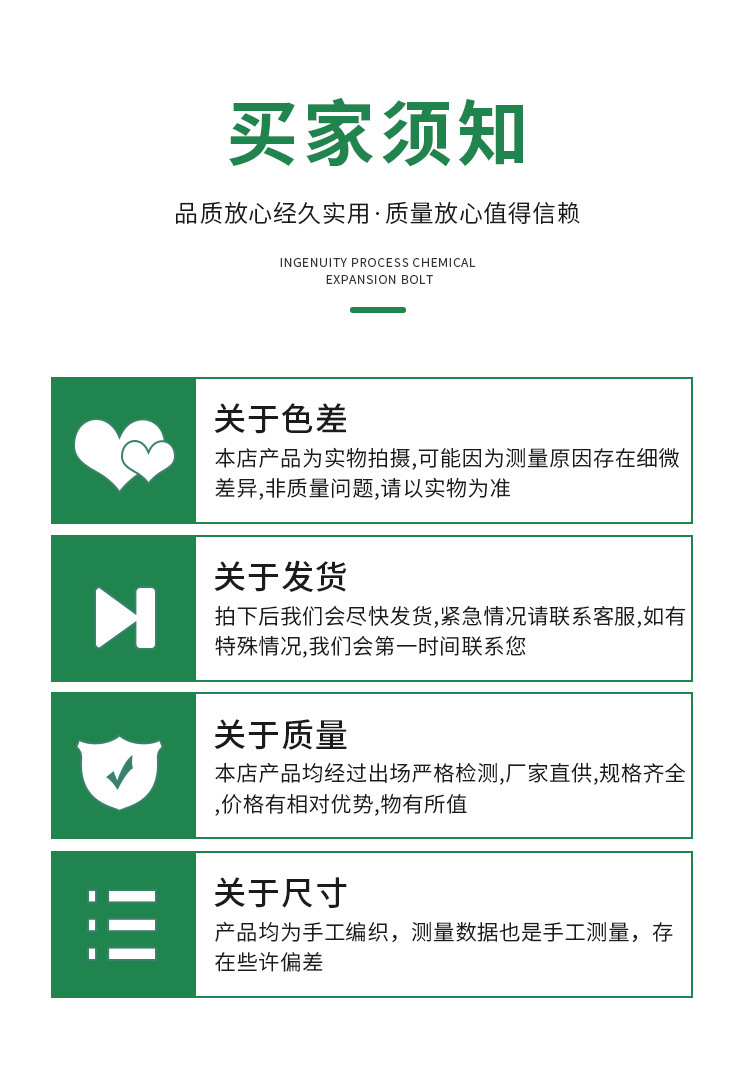 买家须知

品质放心经久实用·质量放心值得信赖

INGENUITY PROCESS CHEMICAL
EXPANSION BOLT

关于色差

本店产品为实物拍摄,可能因为测量原因存在细微差异,非质量问题,请以实物为准

关于发货

拍下后我们会尽快发货,紧急情况请联系客服,如有特殊情况,我们会第一时间联系您

关于质量

本店产品均经过出场严格检测,厂家直供,规格齐全,价格有相对优势,物有所值

关于尺寸

产品均为手工编织，测量数据也是手工测量，存在些许偏差